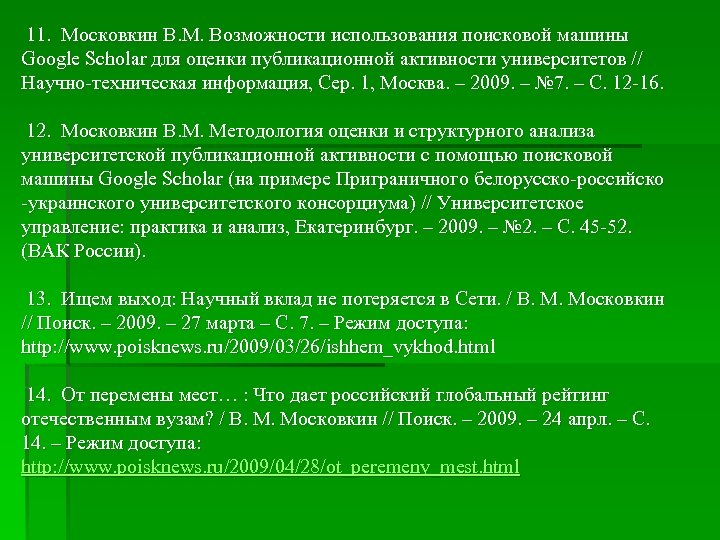 11. Московкин В.М. Возможности использования поисковой машины Google Scholar для оценки публикационной активности университетов // Научно-техническая информация, Сер. 1, Москва. – 2009. – №7. – С. 12-16.

12. Московкин В.М. Методология оценки и структурного анализа университетской публикационной активности с помощью поисковой машины Google Scholar (на примере Приграничного белорусско-российско -украинского университетского консорциума) // Университетское управление: практика и анализ, Екатеринбург. – 2009. – №2. – С. 45-52. (ВАК России).

13. Ищем выход: Научный вклад не потеряется в Сети. / В. М. Московкин // Поиск. – 2009. – 27 марта – С. 7. – Режим доступа: http://www.poisknews.ru/2009/03/26/ishhem_vykhod.html

14. От перемены мест… : Что дает российский глобальный рейтинг отечественным вузам? / В. М. Московкин // Поиск. – 2009. – 24 апрл. – С. 14. – Режим доступа: http://www.poisknews.ru/2009/04/28/ot_peremeny_mest.html